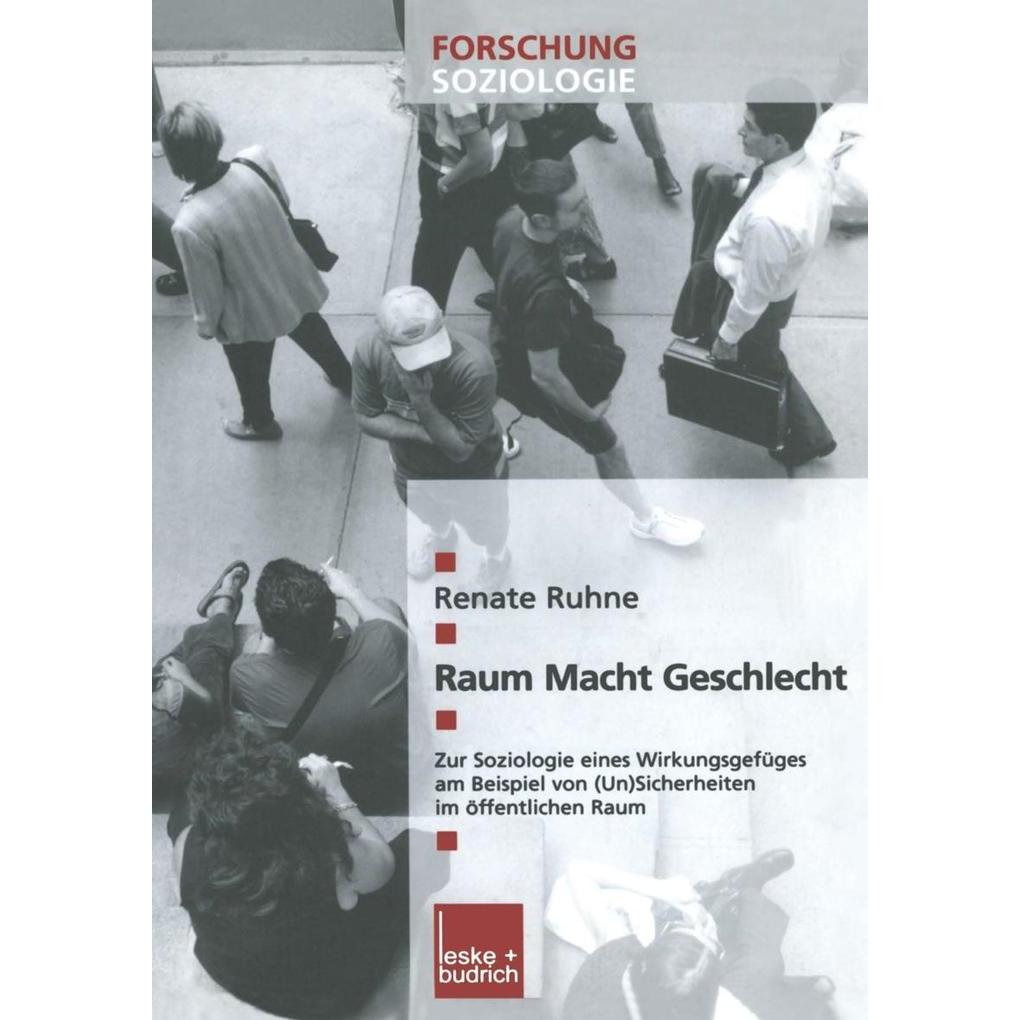 FORSCHUNG
SOZIOLOGIE

Renate Ruhne

Raum Macht Geschlecht

Zur Soziologie eines Wirkungsgefüges am Beispiel von (Un)Sicherheiten im öffentlichen Raum

leske + budrich